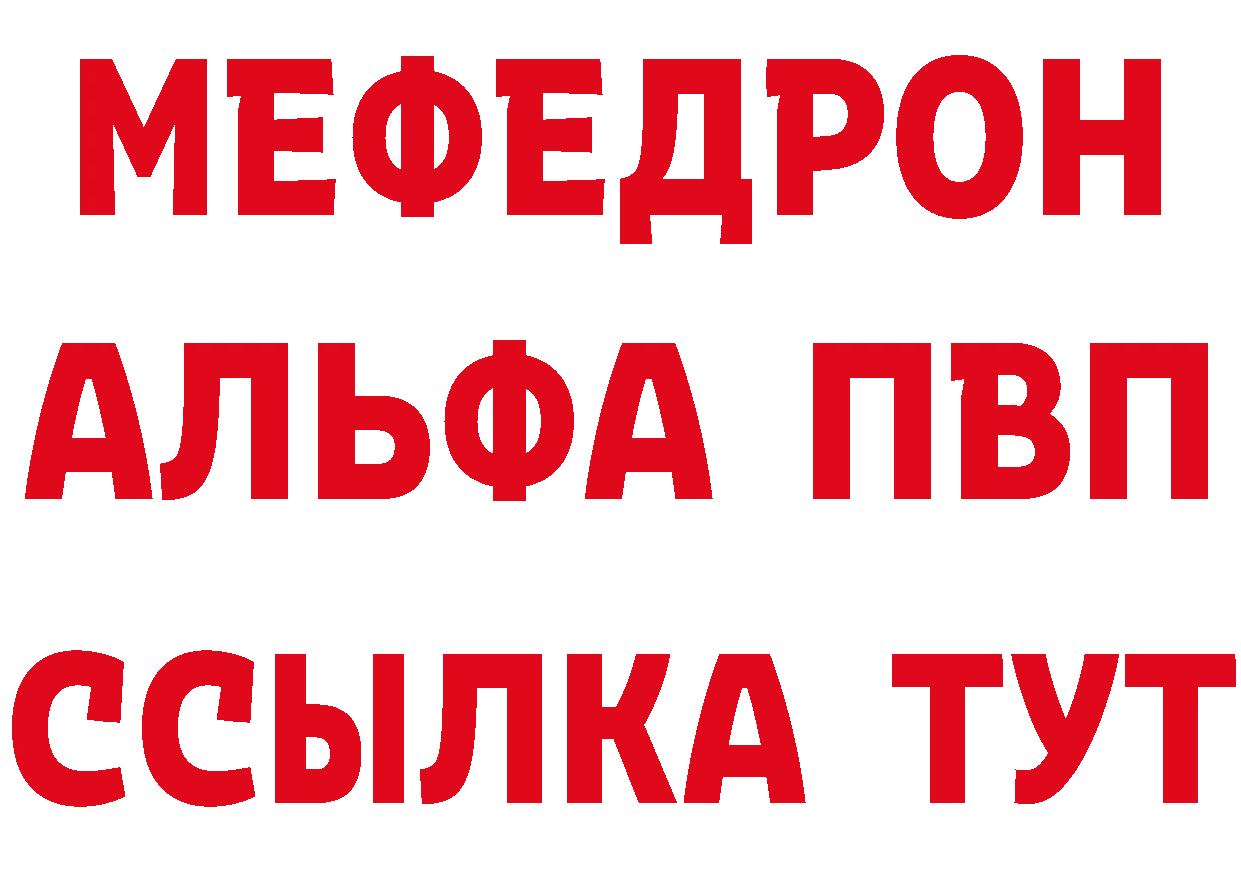 МЕФЕДРОН
АЛЬФА ПВП
ССЫЛКА ТУТ